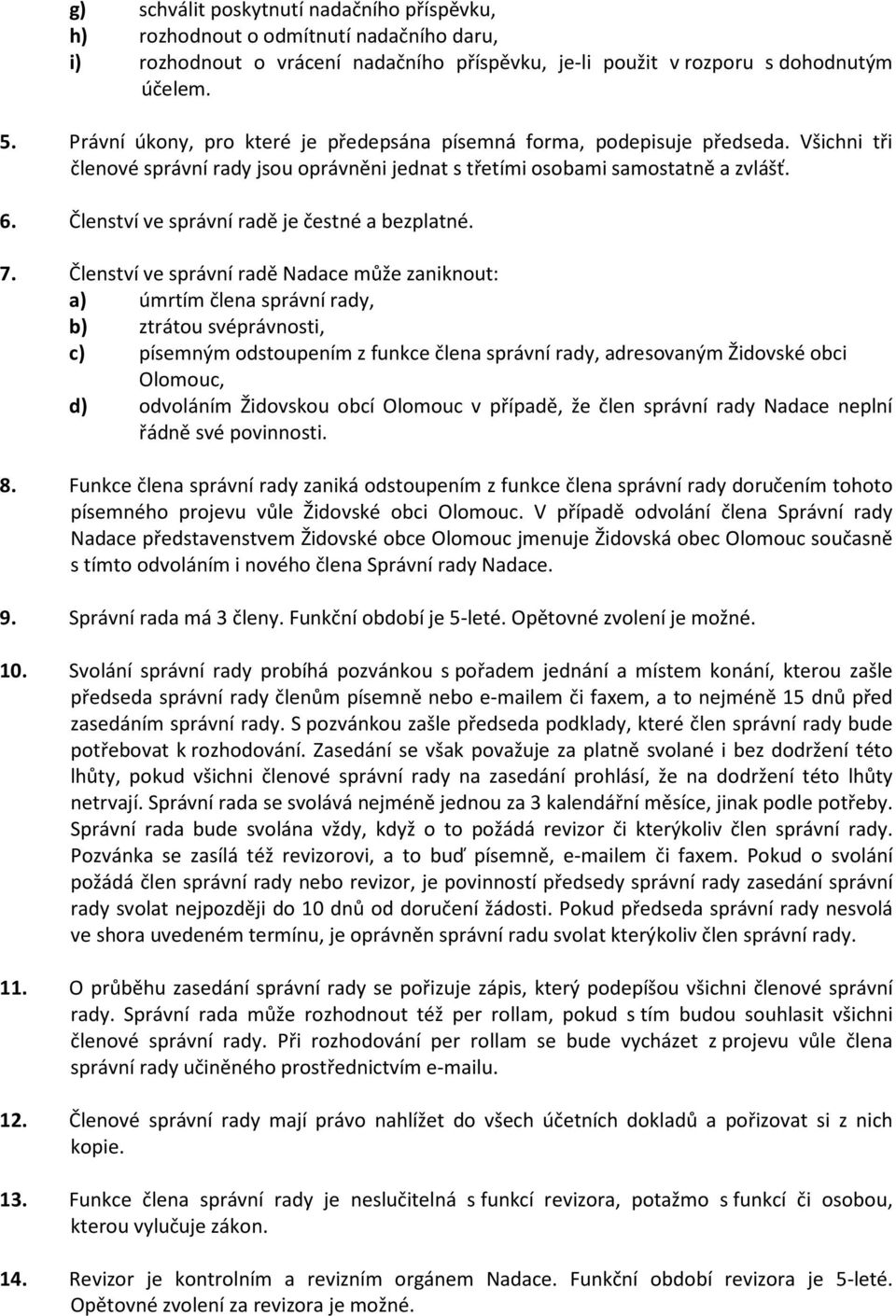 g) schválit poskytnutí nadačního příspěvku,
h) rozhodnout o odmítnutí nadačního daru,
i) rozhodnout o vrácení nadačního příspěvku, je-li použit v rozporu s dohodnutým účelem.

5. Právní úkony, pro které je předepsána písemná forma, podepisuje předseda. Všichni tři členové správní rady jsou oprávněni jednat s třetími osobami samostatně a zvlášť.

6. Členství ve správní radě je čestné a bezplatné.

7. Členství ve správní radě Nadace může zaniknout:
a) úmrtím člena správní rady,
b) ztrátou svéprávnosti,
c) písemným odstoupením z funkce člena správní rady, adresovaným Židovské obci Olomouc,
d) odvoláním Židovskou obcí Olomouc v případě, že člen správní rady Nadace neplní řádně své povinnosti.

8. Funkce člena správní rady zaniká odstoupením z funkce člena správní rady doručením tohoto písemného projevu vůle Židovské obci Olomouc. V případě odvolání člena Správní rady Nadace představenstvem Židovské obce Olomouc jmenuje Židovská obec Olomouc současně s tímto odvoláním i nového člena Správní rady Nadace.

9. Správní rada má 3 členy. Funkční období je 5-leté. Opětovné zvolení je možné.

10. Svolání správní rady probíhá pozvánkou s pořadem jednání a místem konání, kterou zašle předseda správní rady členům písemně nebo e-mailem či faxem, a to nejméně 15 dnů před zasedáním správní rady. S pozvánkou zašle předseda podklady, které člen správní rady bude potřebovat k rozhodování. Zasedání se však považuje za platně svolané i bez dodržení této lhůty, pokud všichni členové správní rady na zasedání prohlásí, že na dodržení této lhůty netrvají. Správní rada se svolává nejméně jednou za 3 kalendářní měsíce, jinak podle potřeby. Správní rada bude svolána vždy, když o to požádá revizor či kterýkoliv člen správní rady. Pozvánka se zasílá též revizorovi, a to buď písemně, e-mailem či faxem. Pokud o svolání požádá člen správní rady nebo revizor, je povinností předsedy správní rady zasedání správní rady svolat nejpozději do 10 dnů od doručení žádosti. Pokud předseda správní rady nesvolá ve shora uvedeném termínu, je oprávněn správní radu svolat kterýkoliv člen správní rady.

11. O průběhu zasedání správní rady se pořizuje zápis, který podepíšou všichni členové správní rady. Správní rada může rozhodnout též per rollam, pokud s tím budou souhlasit všichni členové správní rady. Při rozhodování per rollam se bude vycházet z projevu vůle člena správní rady učiněného prostřednictvím e-mailu.

12. Členové správní rady mají právo nahlížet do všech účetních dokladů a pořizovat si z nich kopie.

13. Funkce člena správní rady je neslučitelná s funkcí revizora, potažmo s funkcí či osobou, kterou vylučuje zákon.

14. Revizor je kontrolním a revizním orgánem Nadace. Funkční období revizora je 5-leté. Opětovné zvolení za revizora je možné.